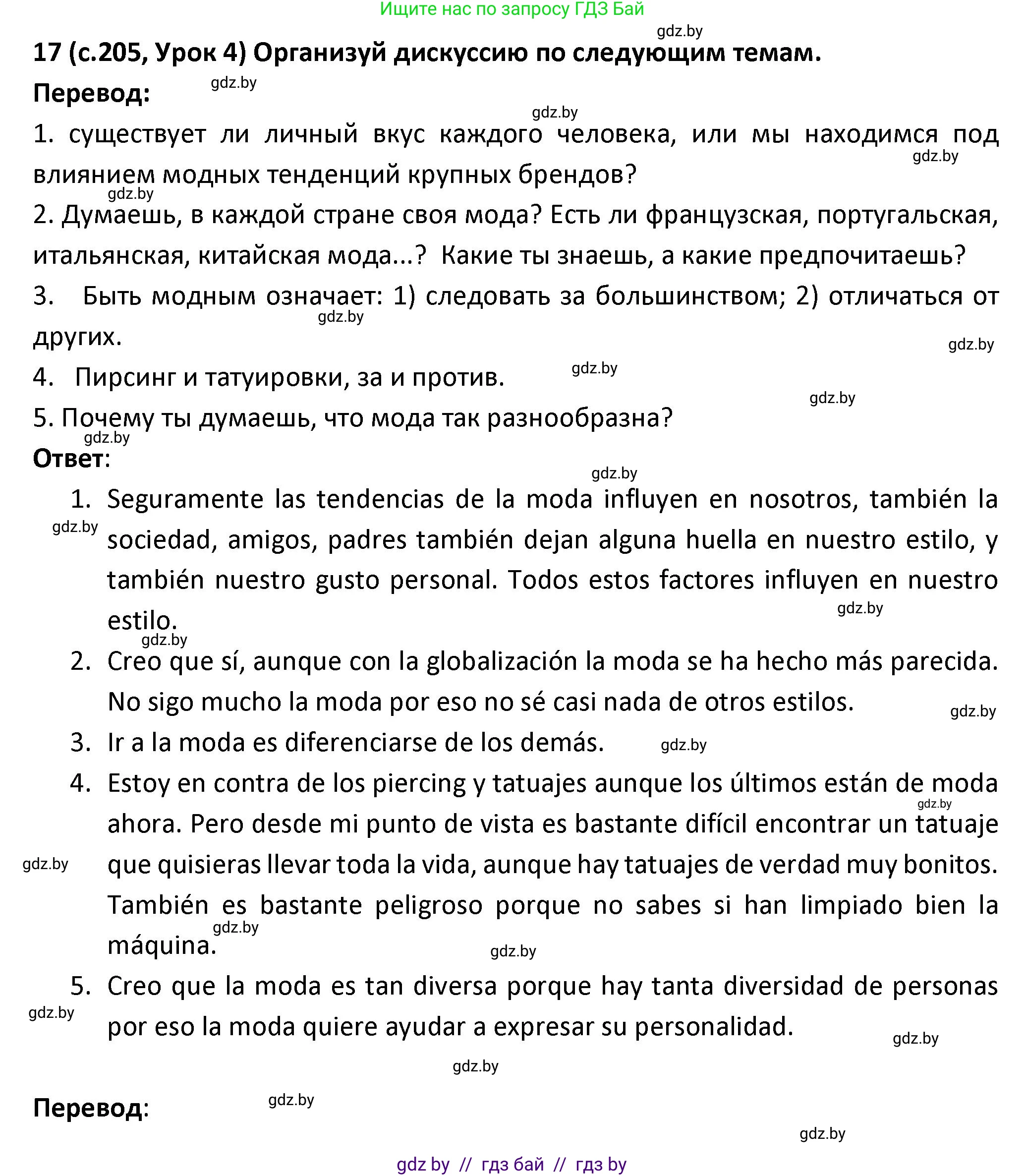 Ищите нас по запросу ГДЗ Бай

gdz.by

17 (с.205, Урок 4) Организуй дискуссию по следующим темам.

Перевод: gdz.by

gdz.by

1. существует ли личный вкус каждого человека, или мы находимся под влиянием модных тенденций крупных брендов? gdz.by

gdz.by

2. Думаешь, в каждой стране своя мода? Есть ли французская, португальская, итальянская, китайская мода...? Какие ты знаешь, а какие предпочитаешь?

3. Быть модным означает: 1) следовать за большинством; 2) отличаться от других. gdz.by

gdz.by

4. Пирсинг и татуировки, за и против. gdz.by

gdz.by

5. Почему ты думаешь, что мода так разнообразна?

gdz.by

Ответ:

gdz.by

1. Seguramente las tendencias de la moda influyen en nosotros, también la sociedad, amigos, padres también dejan alguna huella en nuestro estilo, y también nuestro gusto personal. Todos estos factores influyen en nuestro estilo. gdz.by

gdz.by

gdz.by

2. Creo que sí, aunque con la globalización la moda se ha hecho más parecida. No sigo mucho la moda por eso no sé casi nada de otros estilos. gdz.by

3. Ir a la moda es diferenciarse de los demás. gdz.by

4. Estoy en contra de los piercing y tatuajes aunque los últimos están de moda ahora. Pero desde mi punto de vista es bastante difícil encontrar un tatuaje que quisieras llevar toda la vida, aunque hay tatuajes de verdad muy bonitos. También es bastante peligroso porque no sabes si han limpiado bien la máquina.

gdz.by gdz.by gdz.by gdz.by

5. Creo que la moda es tan diversa porque hay tanta diversidad de personas por eso la moda quiere ayudar a expresar su personalidad.

gdz.by gdz.by gdz.by

Перевод: gdz.by

gdz.by

gdz by // гдз бай // гдз by